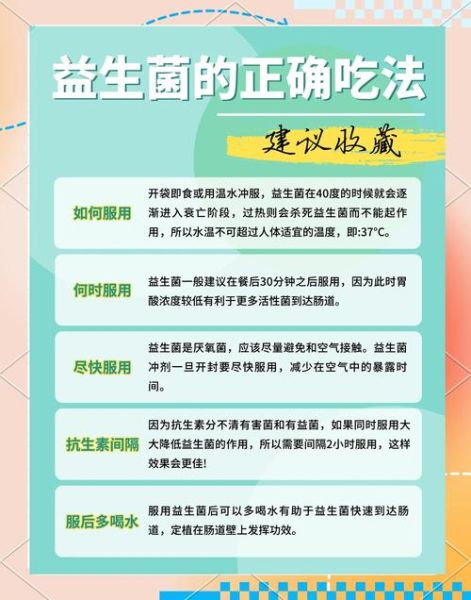 益生菌的正确吃法

建议收藏

如何服用

开袋即食或用温水冲服，益生菌在40度的时候就会逐渐进入衰亡阶段，过热则会杀死益生菌而不能起作用，所以水温不可超过人体适宜的温度，即:37°C。

何时服用

益生菌一般建议在餐后30分钟之后服用，因为此时胃酸浓度较低有利于更多活性菌到达肠道。

尽快服用

益生菌是厌氧菌，应该尽量避免和空气接触。益生菌冲剂一旦开封要尽快服用，减少在空气中的暴露时间。

抗生素间隔

因为抗生素分不清有害菌和有益菌，如果同时服用大大降低益生菌的作用，所以需要间隔2小时服用，这样效果会更佳!

服后多喝水

服用益生菌后可以多喝水有助于益生菌快速到达肠道，定植在肠道壁上发挥功效。